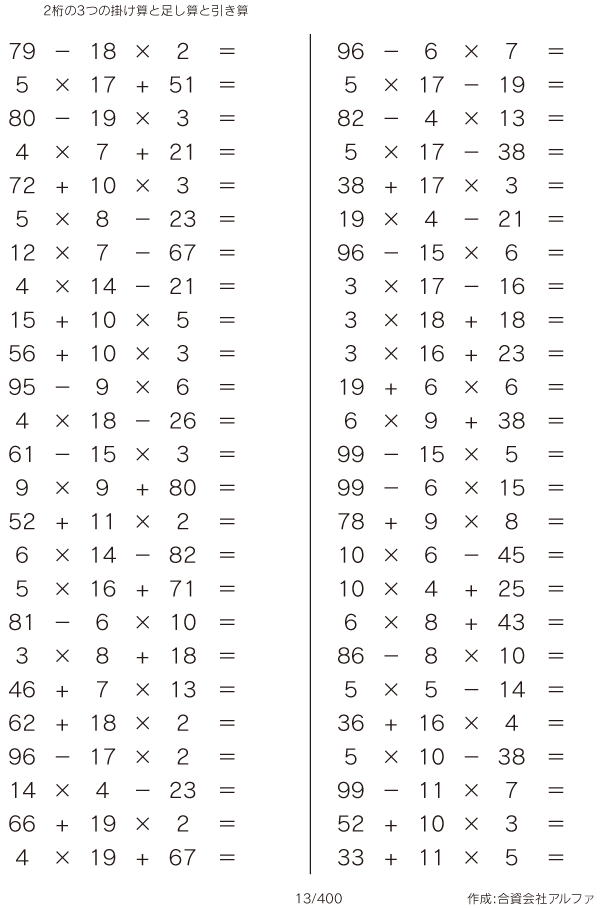 2桁の3つの掛け算と足し算と引き算

$79 - 18 \times 2 =$
$5 \times 17 + 51 =$
$80 - 19 \times 3 =$
$4 \times 7 + 21 =$
$72 + 10 \times 3 =$
$5 \times 8 - 23 =$
$12 \times 7 - 67 =$
$4 \times 14 - 21 =$
$15 + 10 \times 5 =$
$56 + 10 \times 3 =$
$95 - 9 \times 6 =$
$4 \times 18 - 26 =$
$61 - 15 \times 3 =$
$9 \times 9 + 80 =$
$52 + 11 \times 2 =$
$6 \times 14 - 82 =$
$5 \times 16 + 71 =$
$81 - 6 \times 10 =$
$3 \times 8 + 18 =$
$46 + 7 \times 13 =$
$62 + 18 \times 2 =$
$96 - 17 \times 2 =$
$14 \times 4 - 23 =$
$66 + 19 \times 2 =$
$4 \times 19 + 67 =$

$96 - 6 \times 7 =$
$5 \times 17 - 19 =$
$82 - 4 \times 13 =$
$5 \times 17 - 38 =$
$38 + 17 \times 3 =$
$19 \times 4 - 21 =$
$96 - 15 \times 6 =$
$3 \times 17 - 16 =$
$3 \times 18 + 18 =$
$3 \times 16 + 23 =$
$19 + 6 \times 6 =$
$6 \times 9 + 38 =$
$99 - 15 \times 5 =$
$99 - 6 \times 15 =$
$78 + 9 \times 8 =$
$10 \times 6 - 45 =$
$10 \times 4 + 25 =$
$6 \times 8 + 43 =$
$86 - 8 \times 10 =$
$5 \times 5 - 14 =$
$36 + 16 \times 4 =$
$5 \times 10 - 38 =$
$99 - 11 \times 7 =$
$52 + 10 \times 3 =$
$33 + 11 \times 5 =$

13/400

作成:合資会社アルファ